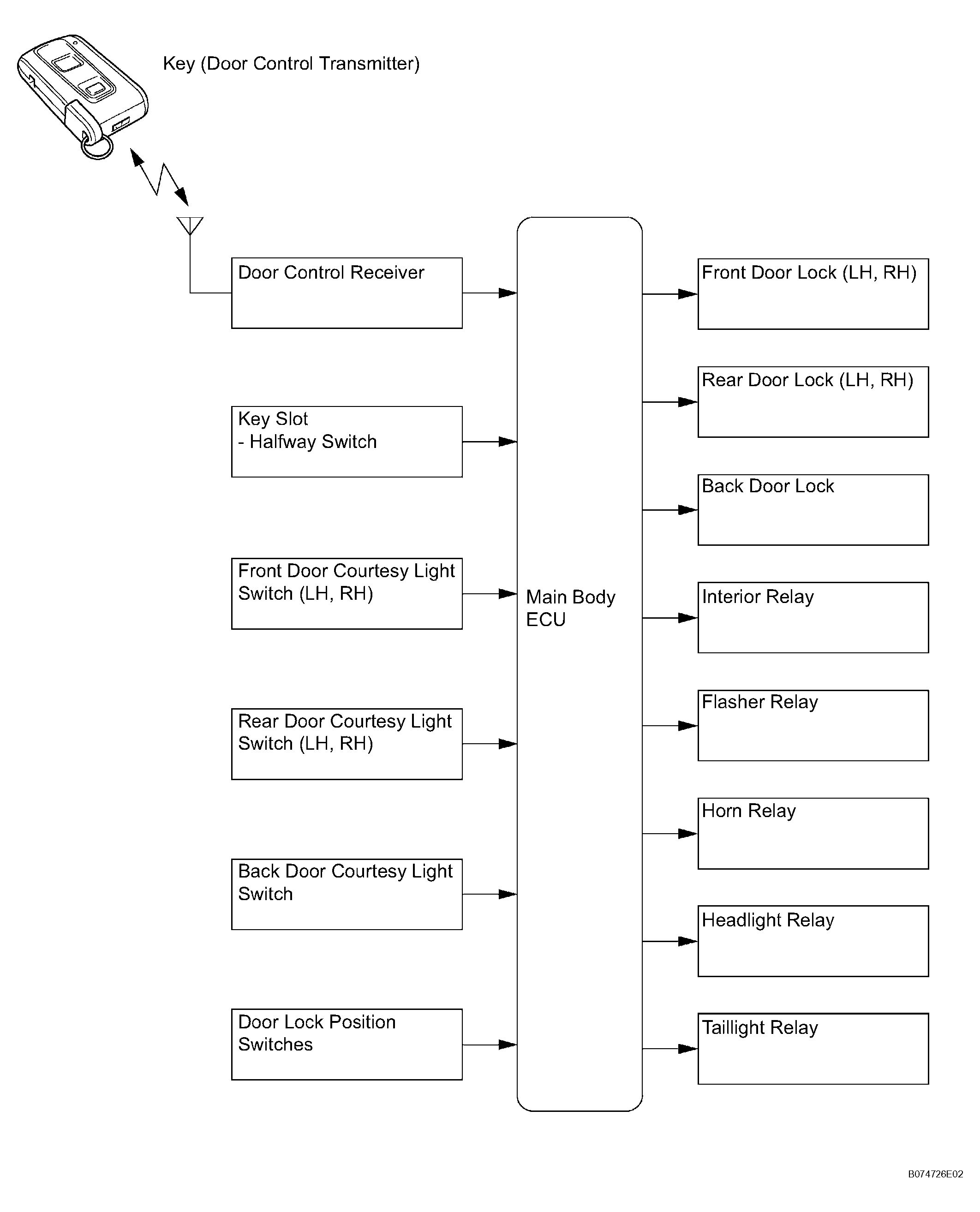 Key (Door Control Transmitter)

Door Control Receiver

Key Slot
- Halfway Switch

Front Door Courtesy Light Switch (LH, RH)

Rear Door Courtesy Light Switch (LH, RH)

Back Door Courtesy Light Switch

Door Lock Position Switches

Main Body ECU

Front Door Lock (LH, RH)

Rear Door Lock (LH, RH)

Back Door Lock

Interior Relay

Flasher Relay

Horn Relay

Headlight Relay

Taillight Relay

B074726E02